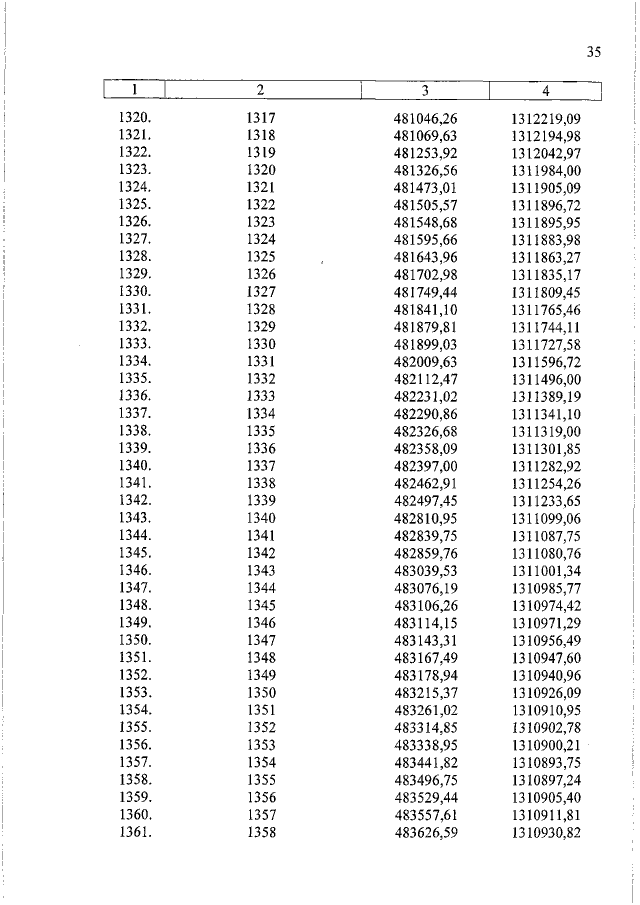 35

| 1 | 2 | 3 | 4 |
|---|---|---|---|
| 1320. | 1317 | 481046,26 | 1312219,09 |
| 1321. | 1318 | 481069,63 | 1312194,98 |
| 1322. | 1319 | 481253,92 | 1312042,97 |
| 1323. | 1320 | 481326,56 | 1311984,00 |
| 1324. | 1321 | 481473,01 | 1311905,09 |
| 1325. | 1322 | 481505,57 | 1311896,72 |
| 1326. | 1323 | 481548,68 | 1311895,95 |
| 1327. | 1324 | 481595,66 | 1311883,98 |
| 1328. | 1325 | 481643,96 | 1311863,27 |
| 1329. | 1326 | 481702,98 | 1311835,17 |
| 1330. | 1327 | 481749,44 | 1311809,45 |
| 1331. | 1328 | 481841,10 | 1311765,46 |
| 1332. | 1329 | 481879,81 | 1311744,11 |
| 1333. | 1330 | 481899,03 | 1311727,58 |
| 1334. | 1331 | 482009,63 | 1311596,72 |
| 1335. | 1332 | 482112,47 | 1311496,00 |
| 1336. | 1333 | 482231,02 | 1311389,19 |
| 1337. | 1334 | 482290,86 | 1311341,10 |
| 1338. | 1335 | 482326,68 | 1311319,00 |
| 1339. | 1336 | 482358,09 | 1311301,85 |
| 1340. | 1337 | 482397,00 | 1311282,92 |
| 1341. | 1338 | 482462,91 | 1311254,26 |
| 1342. | 1339 | 482497,45 | 1311233,65 |
| 1343. | 1340 | 482810,95 | 1311099,06 |
| 1344. | 1341 | 482839,75 | 1311087,75 |
| 1345. | 1342 | 482859,76 | 1311080,76 |
| 1346. | 1343 | 483039,53 | 1311001,34 |
| 1347. | 1344 | 483076,19 | 1310985,77 |
| 1348. | 1345 | 483106,26 | 1310974,42 |
| 1349. | 1346 | 483114,15 | 1310971,29 |
| 1350. | 1347 | 483143,31 | 1310956,49 |
| 1351. | 1348 | 483167,49 | 1310947,60 |
| 1352. | 1349 | 483178,94 | 1310940,96 |
| 1353. | 1350 | 483215,37 | 1310926,09 |
| 1354. | 1351 | 483261,02 | 1310910,95 |
| 1355. | 1352 | 483314,85 | 1310902,78 |
| 1356. | 1353 | 483338,95 | 1310900,21 |
| 1357. | 1354 | 483441,82 | 1310893,75 |
| 1358. | 1355 | 483496,75 | 1310897,24 |
| 1359. | 1356 | 483529,44 | 1310905,40 |
| 1360. | 1357 | 483557,61 | 1310911,81 |
| 1361. | 1358 | 483626,59 | 1310930,82 |